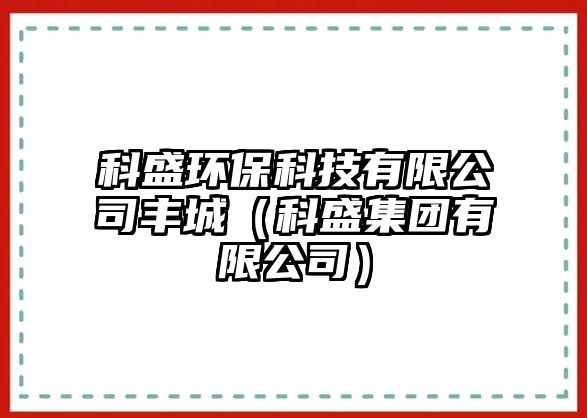 科盛环保科技有限公司丰城（科盛集团有限公司）